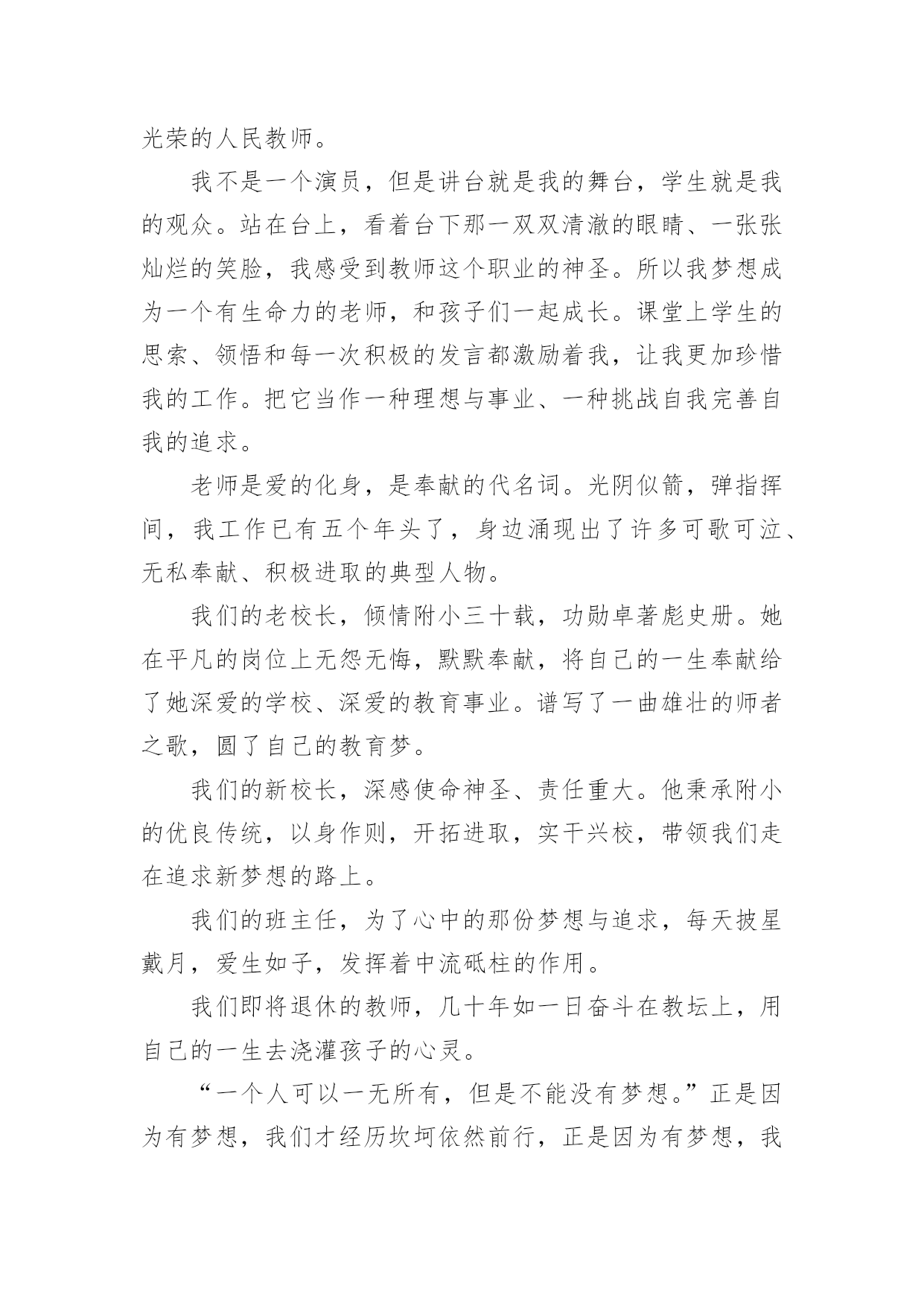 光荣的人民教师。

我不是一个演员，但是讲台就是我的舞台，学生就是我的观众。站在台上，看着台下那一双双清澈的眼睛、一张张灿烂的笑脸，我感受到教师这个职业的神圣。所以我梦想成为一个有生命力的老师，和孩子们一起成长。课堂上学生的思索、领悟和每一次积极的发言都激励着我，让我更加珍惜我的工作。把它当作一种理想与事业、一种挑战自我完善自我的追求。

老师是爱的化身，是奉献的代名词。光阴似箭，弹指挥间，我工作已有五个年头了，身边涌现出了许多可歌可泣、无私奉献、积极进取的典型人物。

我们的老校长，倾情附小三十载，功勋卓著彪史册。她在平凡的岗位上无怨无悔，默默奉献，将自己的一生奉献给了她深爱的学校、深爱的教育事业。谱写了一曲雄壮的师者之歌，圆了自己的教育梦。

我们的新校长，深感使命神圣、责任重大。他秉承附小的优良传统，以身作则，开拓进取，实干兴校，带领我们走在追求新梦想的路上。

我们的班主任，为了心中的那份梦想与追求，每天披星戴月，爱生如子，发挥着中流砥柱的作用。

我们即将退休的教师，几十年如一日奋斗在教坛上，用自己的一生去浇灌孩子的心灵。

“一个人可以一无所有，但是不能没有梦想。”正是因为有梦想，我们才经历坎坷依然前行，正是因为有梦想，我